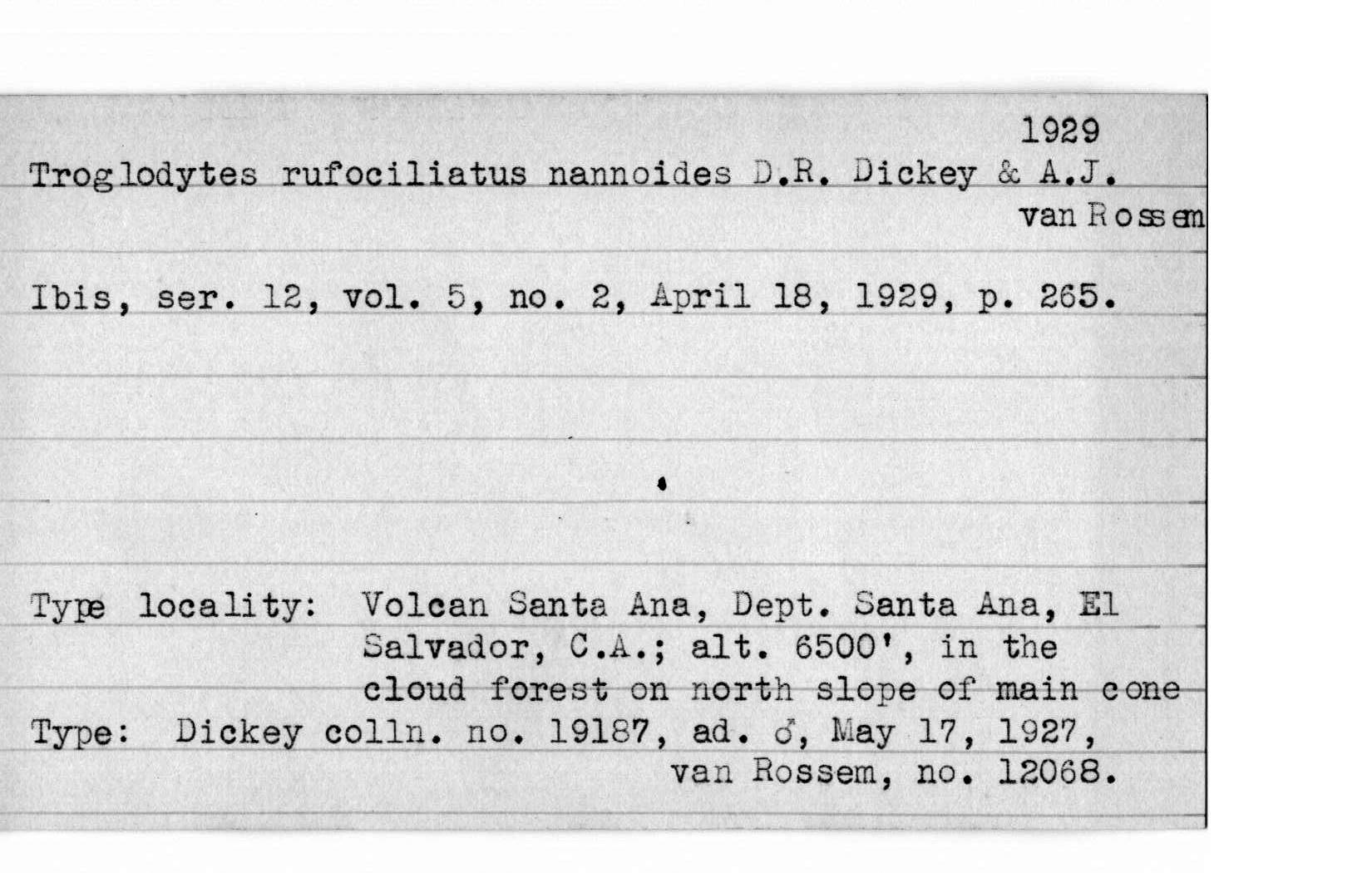 1929

Troglodytes rufociliatus nannoides D.R. Dickey & A.J. van Rossem

Ibis, ser. 12, vol. 5, no. 2, April 18, 1929, p. 265.

Type locality: Volcan Santa Ana, Dept. Santa Ana, El Salvador, C.A.; alt. 6500', in the cloud forest on north slope of main cone

Type: Dickey colln. no. 19187, ad. ♂, May 17, 1927, van Rossem, no. 12068.